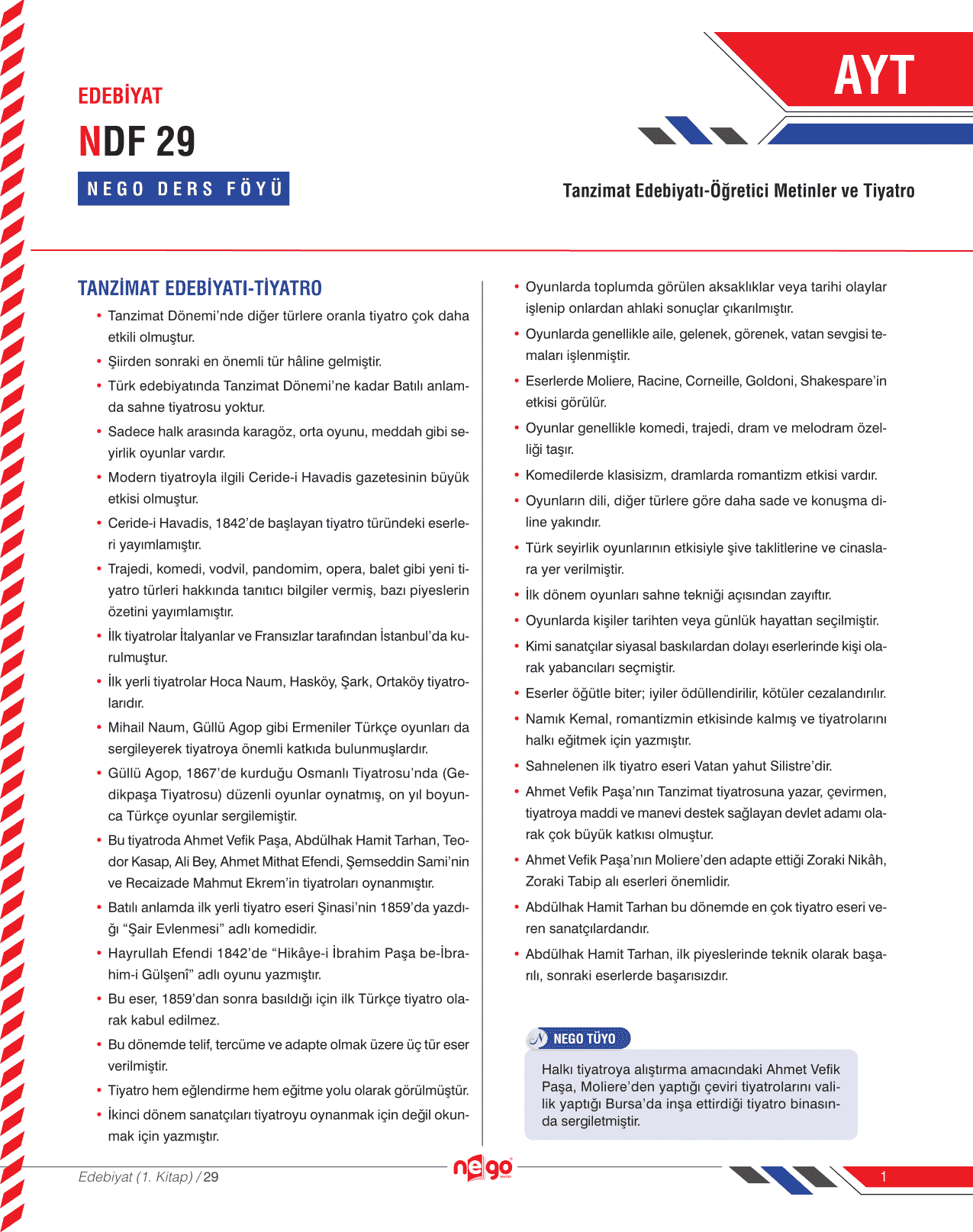 EDEBİYAT

NDF 29

NEGO DERS FÖYÜ

AYT

Tanzimat Edebiyatı-Öğretici Metinler ve Tiyatro

TANZİMAT EDEBİYATI-TİYATRO

• Tanzimat Dönemi'nde diğer türlere oranla tiyatro çok daha etkili olmuştur.

• Şiirden sonraki en önemli tür hâline gelmiştir.

• Türk edebiyatında Tanzimat Dönemi'ne kadar Batılı anlamda sahne tiyatrosu yoktur.

• Sadece halk arasında karagöz, orta oyunu, meddah gibi seyirlik oyunlar vardır.

• Modern tiyatroyla ilgili Ceride-i Havadis gazetesinin büyük etkisi olmuştur.

• Ceride-i Havadis, 1842'de başlayan tiyatro türündeki eserleri yayımlamıştır.

• Trajedi, komedi, vodvil, pandomim, opera, balet gibi yeni tiyatro türleri hakkında tanıtıcı bilgiler vermiş, bazı piyeslerin özetini yayımlamıştır.

• İlk tiyatrolar İtalyanlar ve Fransızlar tarafından İstanbul'da kurulmuştur.

• İlk yerli tiyatrolar Hoca Naum, Hasköy, Şark, Ortaköy tiyatrolarıdır.

• Mihail Naum, Güllü Agop gibi Ermeniler Türkçe oyunları da sergileyerek tiyatroya önemli katkıda bulunmuşlardır.

• Güllü Agop, 1867'de kurduğu Osmanlı Tiyatrosu'nda (Gedikpaşa Tiyatrosu) düzenli oyunlar oynatmış, on yıl boyunca Türkçe oyunlar sergilemiştir.

• Bu tiyatroda Ahmet Vefik Paşa, Abdülhak Hamit Tarhan, Teodor Kasap, Ali Bey, Ahmet Mithat Efendi, Şemseddin Sami'nin ve Recaizade Mahmut Ekrem'in tiyatroları oynanmıştır.

• Batılı anlamda ilk yerli tiyatro eseri Şinasi'nin 1859'da yazdığı "Şair Evlenmesi" adlı komedidir.

• Hayrullah Efendi 1842'de "Hikâye-i İbrahim Paşa be-İbrahim-i Gülşenî" adlı oyunu yazmıştır.

• Bu eser, 1859'dan sonra basıldığı için ilk Türkçe tiyatro olarak kabul edilmez.

• Bu dönemde telif, tercüme ve adapte olmak üzere üç tür eser verilmiştir.

• Tiyatro hem eğlendirme hem eğitme yolu olarak görülmüştür.

• İkinci dönem sanatçıları tiyatroyu oynanmak için değil okunmak için yazmıştır.

• Oyunlarda toplumda görülen aksaklıklar veya tarihi olaylar işlenip onlardan ahlaki sonuçlar çıkarılmıştır.

• Oyunlarda genellikle aile, gelenek, görenek, vatan sevgisi temaları işlenmiştir.

• Eserlerde Moliere, Racine, Corneille, Goldoni, Shakespare'in etkisi görülür.

• Oyunlar genellikle komedi, trajedi, dram ve melodram özelliği taşır.

• Komedilerde klasisizm, dramlarda romantizm etkisi vardır.

• Oyunların dili, diğer türlere göre daha sade ve konuşma diline yakındır.

• Türk seyirlik oyunlarının etkisiyle şive taklitlerine ve cinaslara yer verilmiştir.

• İlk dönem oyunları sahne tekniği açısından zayıftır.

• Oyunlarda kişiler tarihten veya günlük hayattan seçilmiştir.

• Kimi sanatçılar siyasal baskılardan dolayı eserlerinde kişi olarak yabancıları seçmiştir.

• Eserler öğütle biter; iyiler ödüllendirilir, kötüler cezalandırılır.

• Namık Kemal, romantizmin etkisinde kalmış ve tiyatrolarını halkı eğitmek için yazmıştır.

• Sahnelenen ilk tiyatro eseri Vatan yahut Silistre'dir.

• Ahmet Vefik Paşa'nın Tanzimat tiyatrosuna yazar, çevirmen, tiyatroya maddi ve manevi destek sağlayan devlet adamı olarak çok büyük katkısı olmuştur.

• Ahmet Vefik Paşa'nın Moliere'den adapte ettiği Zoraki Nikâh, Zoraki Tabip alı eserleri önemlidir.

• Abdülhak Hamit Tarhan bu dönemde en çok tiyatro eseri veren sanatçılardandır.

• Abdülhak Hamit Tarhan, ilk piyeslerinde teknik olarak başarılı, sonraki eserlerde başarısızdır.

NEGO TÜYO

Halkı tiyatroya alıştırma amacındaki Ahmet Vefik Paşa, Moliere'den yaptığı çeviri tiyatrolarını valilik yaptığı Bursa'da inşa ettirdiği tiyatro binasında sergiletmiştir.

Edebiyat (1. Kitap) / 29

nego

1